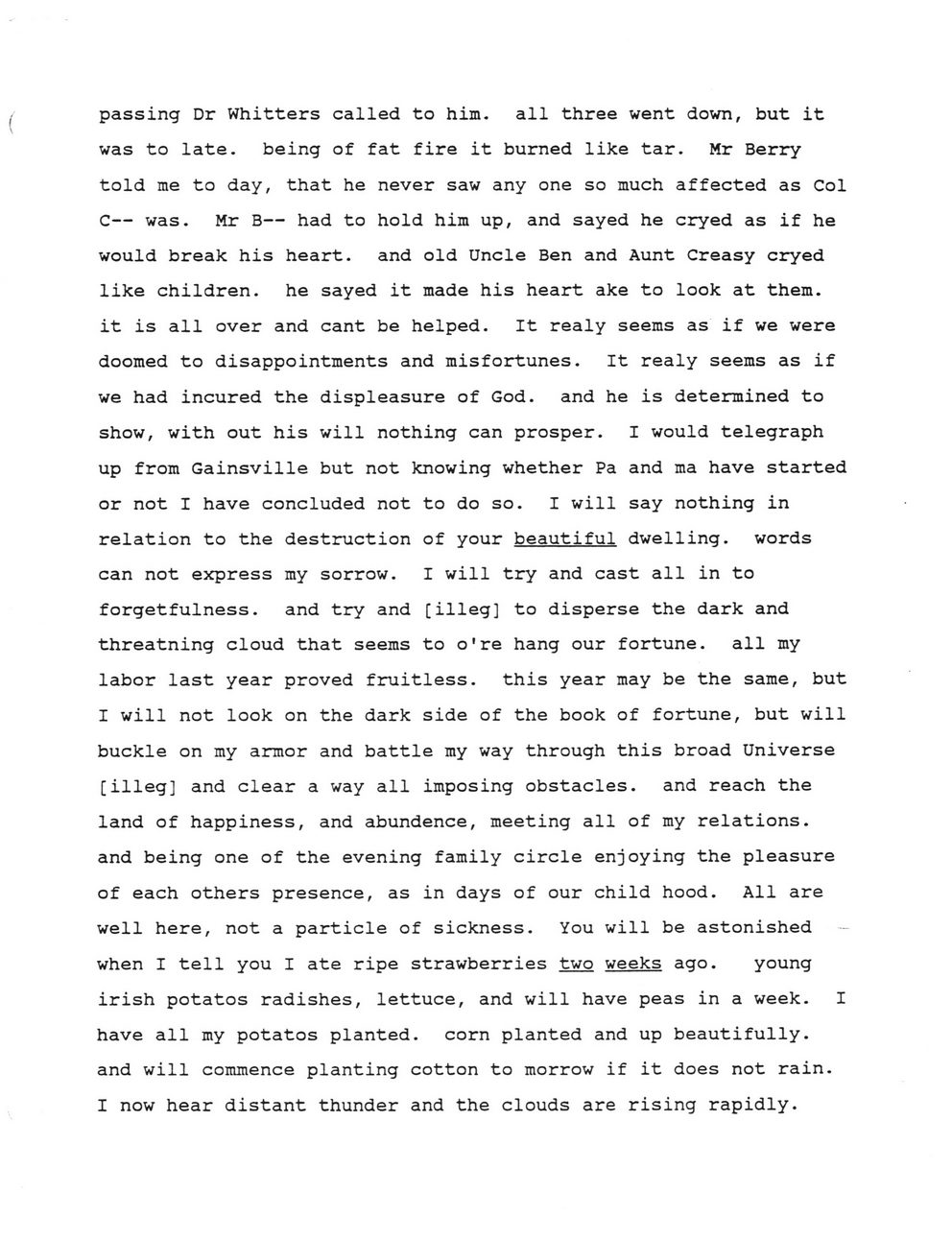 passing Dr Whitters called to him. all three went down, but it was to late. being of fat fire it burned like tar. Mr Berry told me to day, that he never saw any one so much affected as Col C-- was. Mr B-- had to hold him up, and sayed he cryed as if he would break his heart. and old Uncle Ben and Aunt Creasy cryed like children. he sayed it made his heart ake to look at them. it is all over and cant be helped. It realy seems as if we were doomed to disappointments and misfortunes. It realy seems as if we had incured the displeasure of God. and he is determined to show, with out his will nothing can prosper. I would telegraph up from Gainsville but not knowing whether Pa and ma have started or not I have concluded not to do so. I will say nothing in relation to the destruction of your beautiful dwelling. words can not express my sorrow. I will try and cast all in to forgetfulness. and try and [illeg] to disperse the dark and threatning cloud that seems to o're hang our fortune. all my labor last year proved fruitless. this year may be the same, but I will not look on the dark side of the book of fortune, but will buckle on my armor and battle my way through this broad Universe [illeg] and clear a way all imposing obstacles. and reach the land of happiness, and abundence, meeting all of my relations. and being one of the evening family circle enjoying the pleasure of each others presence, as in days of our child hood. All are well here, not a particle of sickness. You will be astonished when I tell you I ate ripe strawberries two weeks ago. young irish potatos radishes, lettuce, and will have peas in a week. I have all my potatos planted. corn planted and up beautifully. and will commence planting cotton to morrow if it does not rain. I now hear distant thunder and the clouds are rising rapidly.